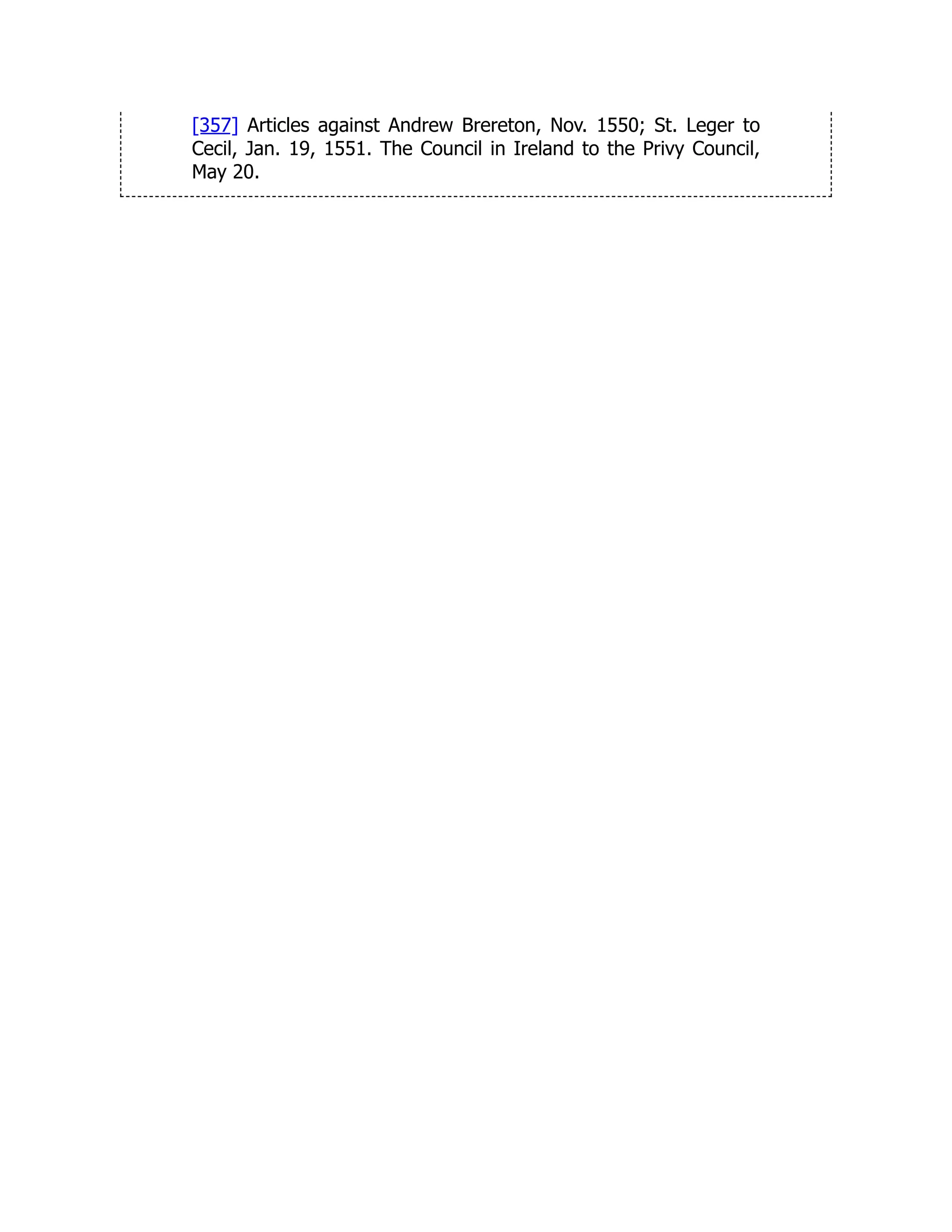 [357] Articles against Andrew Brereton, Nov. 1550; St. Leger to Cecil, Jan. 19, 1551. The Council in Ireland to the Privy Council, May 20.